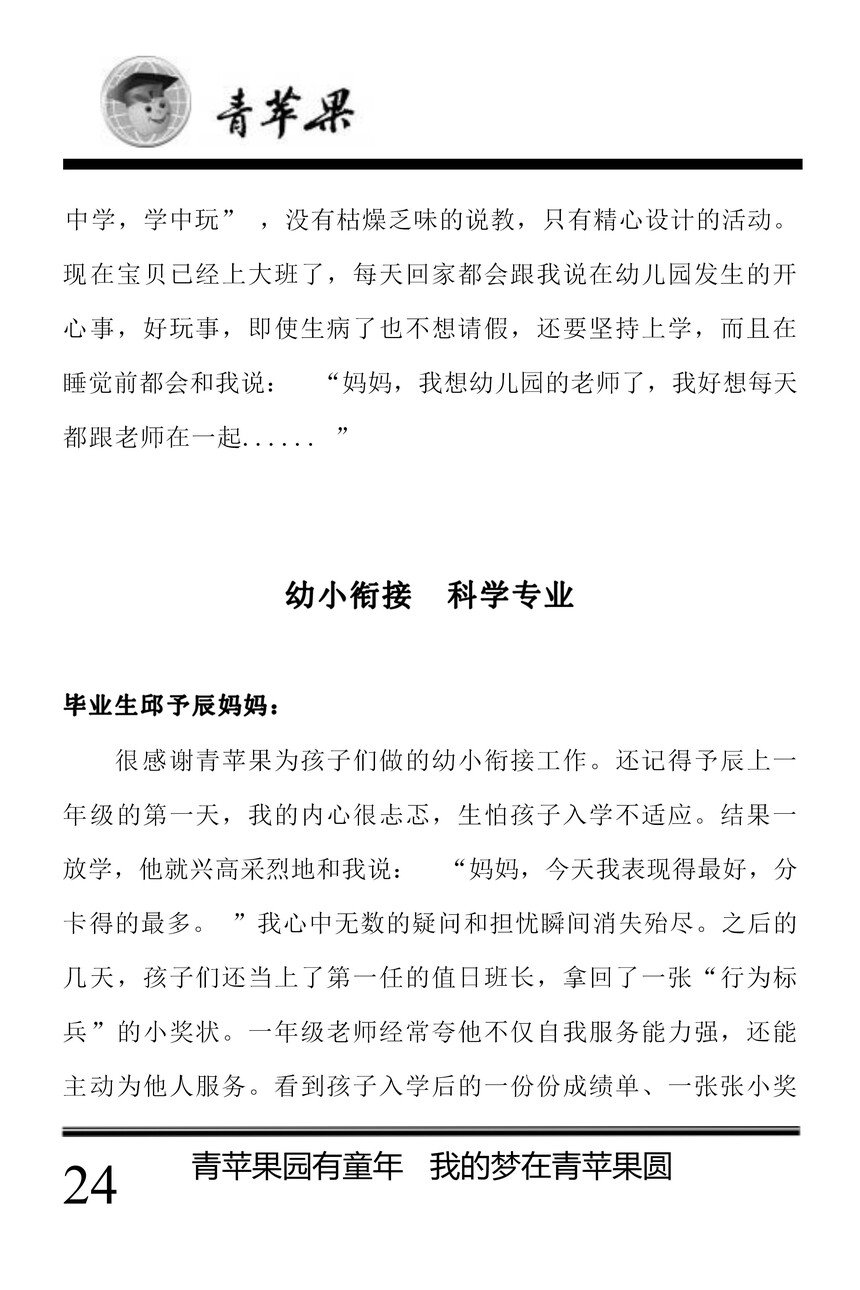 青苹果

中学，学中玩”，没有枯燥乏味的说教，只有精心设计的活动。现在宝贝已经上大班了，每天回家都会跟我说在幼儿园发生的开心事，好玩事，即使生病了也不想请假，还要坚持上学，而且在睡觉前都会和我说：“妈妈，我想幼儿园的老师了，我好想每天都跟老师在一起......”

幼小衔接　科学专业

毕业生邱予辰妈妈：

很感谢青苹果为孩子们做的幼小衔接工作。还记得予辰上一年级的第一天，我的内心很忐忑，生怕孩子入学不适应。结果一放学，他就兴高采烈地和我说：“妈妈，今天我表现得最好，分卡得的最多。”我心中无数的疑问和担忧瞬间消失殆尽。之后的几天，孩子们还当上了第一任的值日班长，拿回了一张“行为标兵”的小奖状。一年级老师经常夸他不仅自我服务能力强，还能主动为他人服务。看到孩子入学后的一份份成绩单、一张张小奖

24　青苹果园有童年　我的梦在青苹果圆